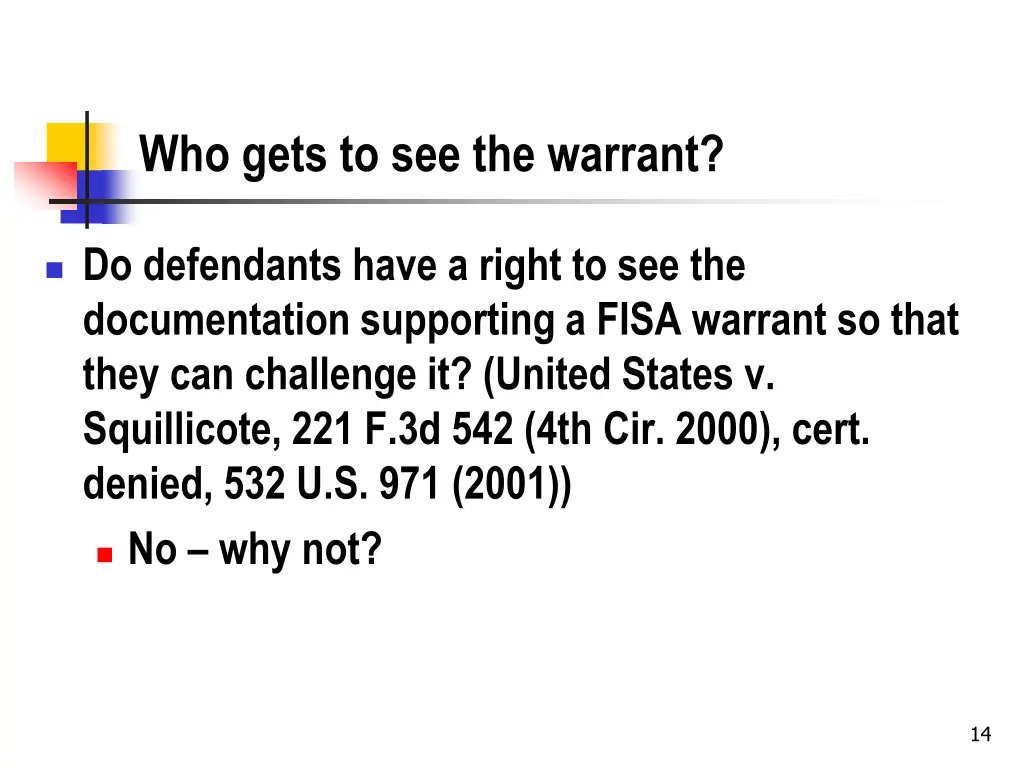 Who gets to see the warrant?

Do defendants have a right to see the documentation supporting a FISA warrant so that they can challenge it? (United States v. Squillicote, 221 F.3d 542 (4th Cir. 2000), cert. denied, 532 U.S. 971 (2001))

No – why not?

14